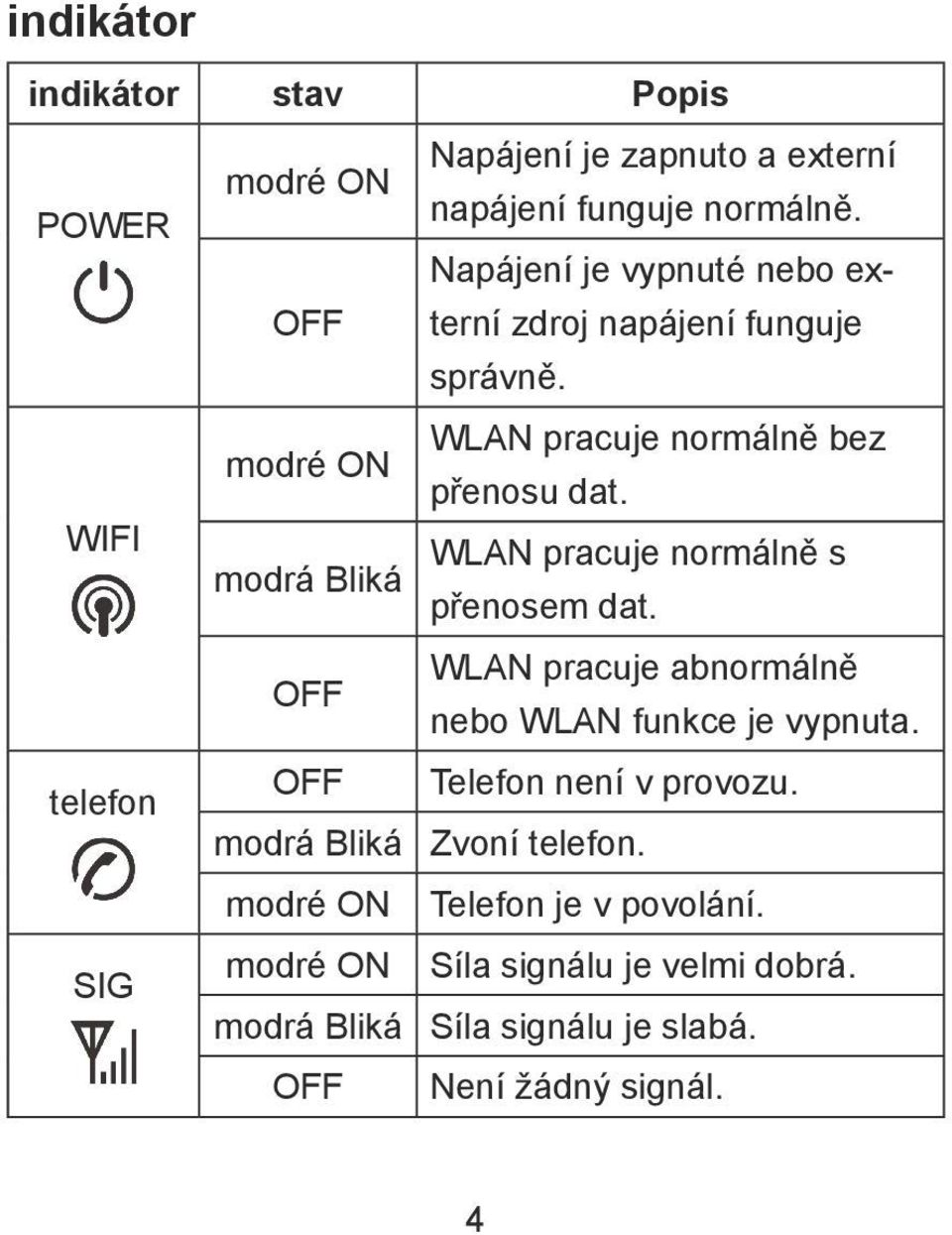 indikátor

| indikátor | stav | Popis |
|---|---|---|
| POWER | modré ON | Napájení je zapnuto a externí napájení funguje normálně. |
| | OFF | Napájení je vypnuté nebo externí zdroj napájení funguje správně. |
| WIFI | modré ON | WLAN pracuje normálně bez přenosu dat. |
| | modrá Bliká | WLAN pracuje normálně s přenosem dat. |
| | OFF | WLAN pracuje abnormálně nebo WLAN funkce je vypnuta. |
| telefon | OFF | Telefon není v provozu. |
| | modrá Bliká | Zvoní telefon. |
| | modré ON | Telefon je v povolání. |
| SIG | modré ON | Síla signálu je velmi dobrá. |
| | modrá Bliká | Síla signálu je slabá. |
| | OFF | Není žádný signál. |

4